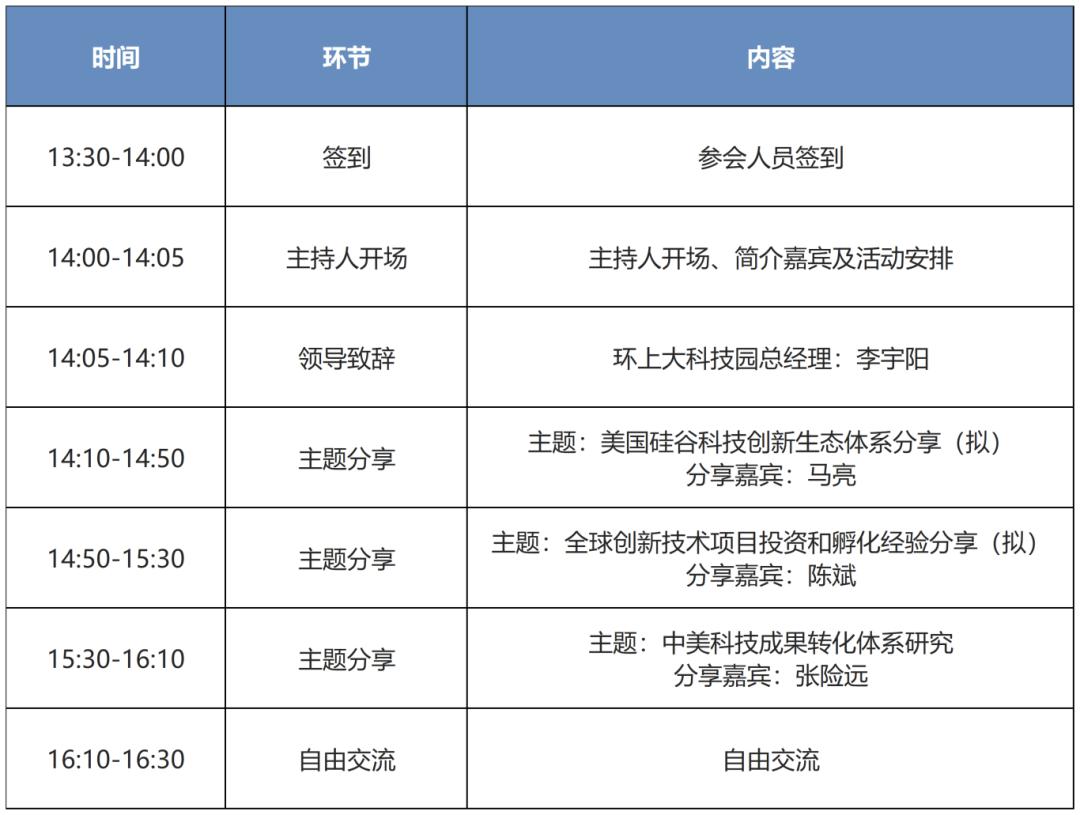 | 时间 | 环节 | 内容 |
|---|---|---|
| 13:30-14:00 | 签到 | 参会人员签到 |
| 14:00-14:05 | 主持人开场 | 主持人开场、简介嘉宾及活动安排 |
| 14:05-14:10 | 领导致辞 | 环上大科技园总经理：李宇阳 |
| 14:10-14:50 | 主题分享 | 主题：美国硅谷科技创新生态体系分享（拟） 分享嘉宾：马亮 |
| 14:50-15:30 | 主题分享 | 主题：全球创新技术项目投资和孵化经验分享（拟） 分享嘉宾：陈斌 |
| 15:30-16:10 | 主题分享 | 主题：中美科技成果转化体系研究 分享嘉宾：张险远 |
| 16:10-16:30 | 自由交流 | 自由交流 |